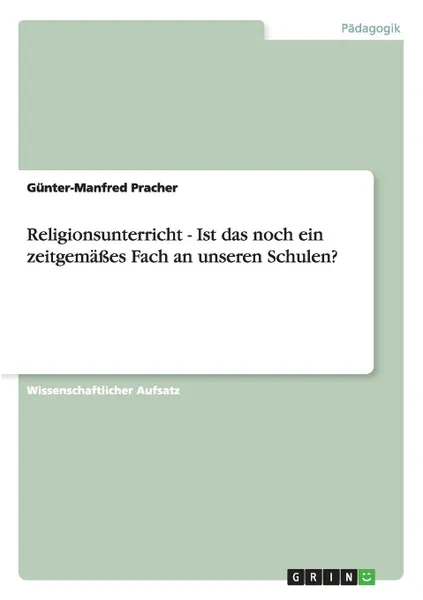 Pädagogik

Günter-Manfred Pracher

Religionsunterricht - Ist das noch ein zeitgemäßes Fach an unseren Schulen?

Wissenschaftlicher Aufsatz

GRIN